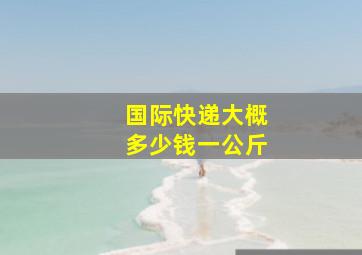 国际快递大概
多少钱一公斤